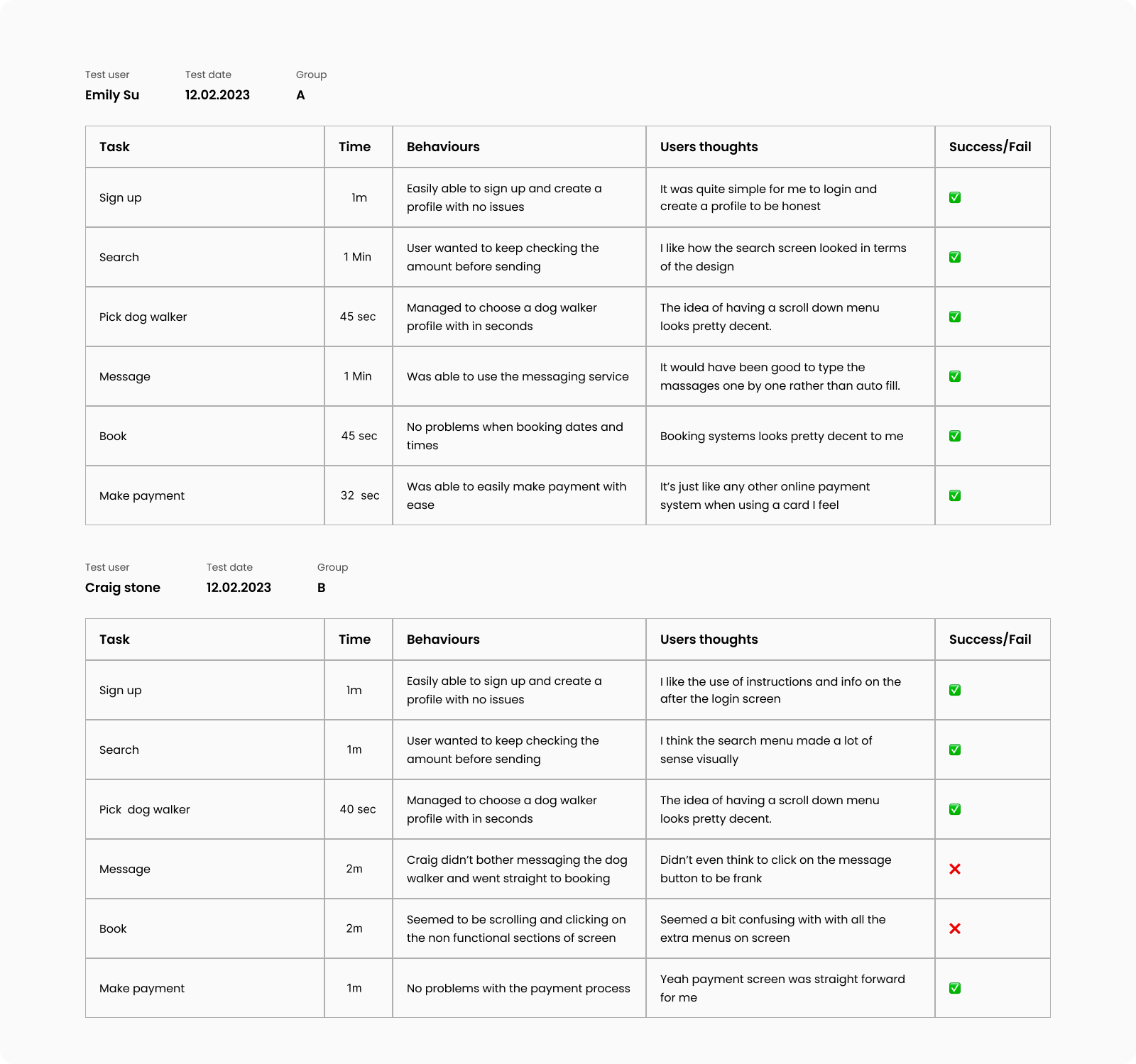 Test user
Emily Su

Test date
12.02.2023

Group
A

| Task | Time | Behaviours | Users thoughts | Success/Fail |
|---|---|---|---|---|
| Sign up | 1m | Easily able to sign up and create a profile with no issues | It was quite simple for me to login and create a profile to be honest | ✅ |
| Search | 1 Min | User wanted to keep checking the amount before sending | I like how the search screen looked in terms of the design | ✅ |
| Pick dog walker | 45 sec | Managed to choose a dog walker profile with in seconds | The idea of having a scroll down menu looks pretty decent. | ✅ |
| Message | 1 Min | Was able to use the messaging service | It would have been good to type the massages one by one rather than auto fill. | ✅ |
| Book | 45 sec | No problems when booking dates and times | Booking systems looks pretty decent to me | ✅ |
| Make payment | 32 sec | Was able to easily make payment with ease | It's just like any other online payment system when using a card I feel | ✅ |

Test user
Craig stone

Test date
12.02.2023

Group
B

| Task | Time | Behaviours | Users thoughts | Success/Fail |
|---|---|---|---|---|
| Sign up | 1m | Easily able to sign up and create a profile with no issues | I like the use of instructions and info on the after the login screen | ✅ |
| Search | 1m | User wanted to keep checking the amount before sending | I think the search menu made a lot of sense visually | ✅ |
| Pick dog walker | 40 sec | Managed to choose a dog walker profile with in seconds | The idea of having a scroll down menu looks pretty decent. | ✅ |
| Message | 2m | Craig didn't bother messaging the dog walker and went straight to booking | Didn't even think to click on the message button to be frank | ❌ |
| Book | 2m | Seemed to be scrolling and clicking on the non functional sections of screen | Seemed a bit confusing with with all the extra menus on screen | ❌ |
| Make payment | 1m | No problems with the payment process | Yeah payment screen was straight forward for me | ✅ |